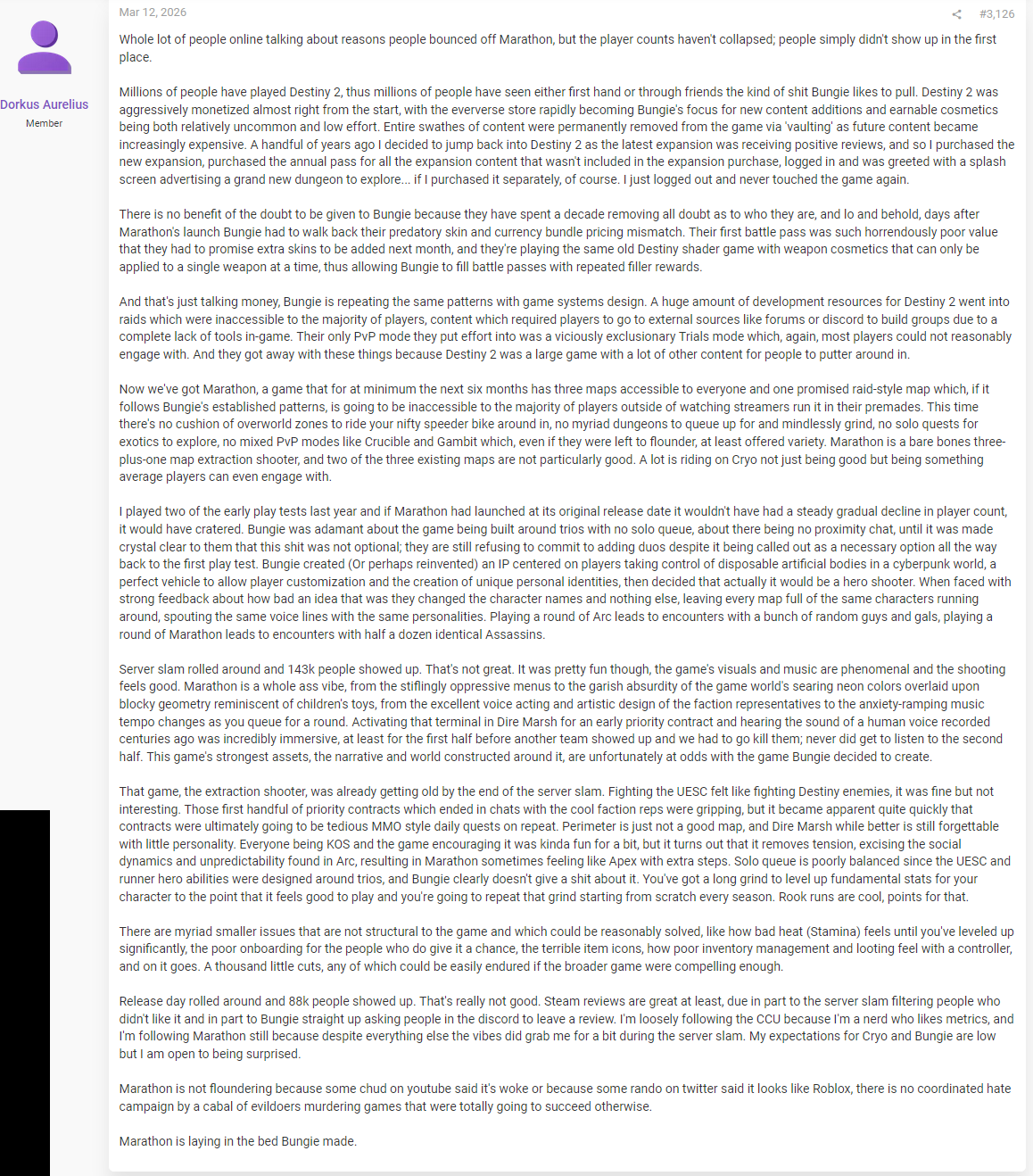 Dorkus Aurelius
Member

Mar 12, 2026

#3,126

Whole lot of people online talking about reasons people bounced off Marathon, but the player counts haven't collapsed; people simply didn't show up in the first place.

Millions of people have played Destiny 2, thus millions of people have seen either first hand or through friends the kind of shit Bungie likes to pull. Destiny 2 was aggressively monetized almost right from the start, with the eververse store rapidly becoming Bungie's focus for new content additions and earnable cosmetics being both relatively uncommon and low effort. Entire swathes of content were permanently removed from the game via 'vaulting' as future content became increasingly expensive. A handful of years ago I decided to jump back into Destiny 2 as the latest expansion was receiving positive reviews, and so I purchased the new expansion, purchased the annual pass for all the expansion content that wasn't included in the expansion purchase, logged in and was greeted with a splash screen advertising a grand new dungeon to explore... if I purchased it separately, of course. I just logged out and never touched the game again.

There is no benefit of the doubt to be given to Bungie because they have spent a decade removing all doubt as to who they are, and lo and behold, days after Marathon's launch Bungie had to walk back their predatory skin and currency bundle pricing mismatch. Their first battle pass was such horrendously poor value that they had to promise extra skins to be added next month, and they're playing the same old Destiny shader game with weapon cosmetics that can only be applied to a single weapon at a time, thus allowing Bungie to fill battle passes with repeated filler rewards.

And that's just talking money, Bungie is repeating the same patterns with game systems design. A huge amount of development resources for Destiny 2 went into raids which were inaccessible to the majority of players, content which required players to go to external sources like forums or discord to build groups due to a complete lack of tools in-game. Their only PvP mode they put effort into was a viciously exclusionary Trials mode which, again, most players could not reasonably engage with. And they got away with these things because Destiny 2 was a large game with a lot of other content for people to putter around in.

Now we've got Marathon, a game that for at minimum the next six months has three maps accessible to everyone and one promised raid-style map which, if it follows Bungie's established patterns, is going to be inaccessible to the majority of players outside of watching streamers run it in their premades. This time there's no cushion of overworld zones to ride your nifty speeder bike around in, no myriad dungeons to queue up for and mindlessly grind, no solo quests for exotics to explore, no mixed PvP modes like Crucible and Gambit which, even if they were left to flounder, at least offered variety. Marathon is a bare bones three-plus-one map extraction shooter, and two of the three existing maps are not particularly good. A lot is riding on Cryo not just being good but being something average players can even engage with.

I played two of the early play tests last year and if Marathon had launched at its original release date it wouldn't have had a steady gradual decline in player count, it would have cratered. Bungie was adamant about the game being built around trios with no solo queue, about there being no proximity chat, until it was made crystal clear to them that this shit was not optional; they are still refusing to commit to adding duos despite it being called out as a necessary option all the way back to the first play test. Bungie created (Or perhaps reinvented) an IP centered on players taking control of disposable artificial bodies in a cyberpunk world, a perfect vehicle to allow player customization and the creation of unique personal identities, then decided that actually it would be a hero shooter. When faced with strong feedback about how bad an idea that was they changed the character names and nothing else, leaving every map full of the same characters running around, spouting the same voice lines with the same personalities. Playing a round of Arc leads to encounters with a bunch of random guys and gals, playing a round of Marathon leads to encounters with half a dozen identical Assassins.

Server slam rolled around and 143k people showed up. That's not great. It was pretty fun though, the game's visuals and music are phenomenal and the shooting feels good. Marathon is a whole ass vibe, from the stiflingly oppressive menus to the garish absurdity of the game world's searing neon colors overlaid upon blocky geometry reminiscent of children's toys, from the excellent voice acting and artistic design of the faction representatives to the anxiety-ramping music tempo changes as you queue for a round. Activating that terminal in Dire Marsh for an early priority contract and hearing the sound of a human voice recorded centuries ago was incredibly immersive, at least for the first half before another team showed up and we had to go kill them; never did get to listen to the second half. This game's strongest assets, the narrative and world constructed around it, are unfortunately at odds with the game Bungie decided to create.

That game, the extraction shooter, was already getting old by the end of the server slam. Fighting the UESC felt like fighting Destiny enemies, it was fine but not interesting. Those first handful of priority contracts which ended in chats with the cool faction reps were gripping, but it became apparent quite quickly that contracts were ultimately going to be tedious MMO style daily quests on repeat. Perimeter is just not a good map, and Dire Marsh while better is still forgettable with little personality. Everyone being KOS and the game encouraging it was kinda fun for a bit, but it turns out that it removes tension, excising the social dynamics and unpredictability found in Arc, resulting in Marathon sometimes feeling like Apex with extra steps. Solo queue is poorly balanced since the UESC and runner hero abilities were designed around trios, and Bungie clearly doesn't give a shit about it. You've got a long grind to level up fundamental stats for your character to the point that it feels good to play and you're going to repeat that grind starting from scratch every season. Rook runs are cool, points for that.

There are myriad smaller issues that are not structural to the game and which could be reasonably solved, like how bad heat (Stamina) feels until you've leveled up significantly, the poor onboarding for the people who do give it a chance, the terrible item icons, how poor inventory management and looting feel with a controller, and on it goes. A thousand little cuts, any of which could be easily endured if the broader game were compelling enough.

Release day rolled around and 88k people showed up. That's really not good. Steam reviews are great at least, due in part to the server slam filtering people who didn't like it and in part to Bungie straight up asking people in the discord to leave a review. I'm loosely following the CCU because I'm a nerd who likes metrics, and I'm following Marathon still because despite everything else the vibes did grab me for a bit during the server slam. My expectations for Cryo and Bungie are low but I am open to being surprised.

Marathon is not floundering because some chud on youtube said it's woke or because some rando on twitter said it looks like Roblox, there is no coordinated hate campaign by a cabal of evildoers murdering games that were totally going to succeed otherwise.

Marathon is laying in the bed Bungie made.